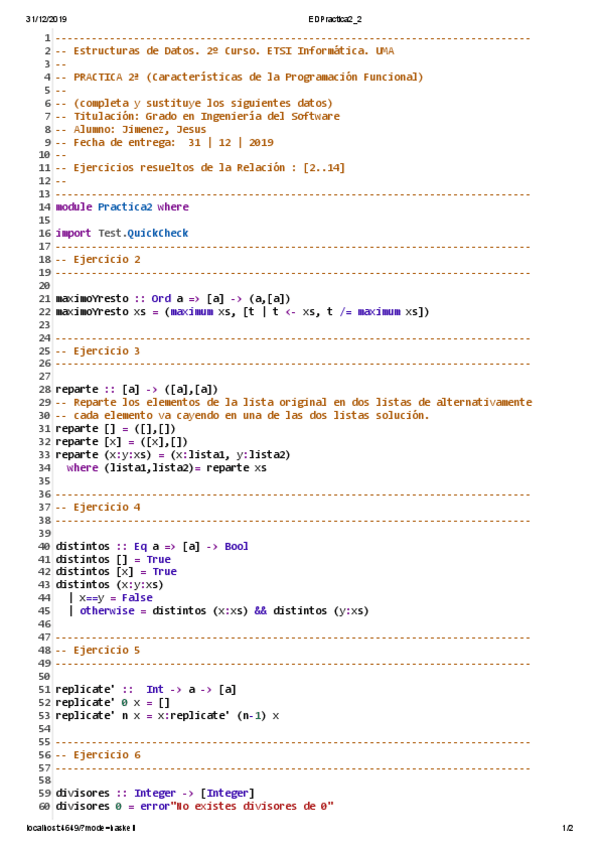 31/12/2019 EDPractica2_2

1 -------------------------------------------------------------------------------
2 -- Estructuras de Datos. 2º Curso. ETSI Informática. UMA
3 --
4 -- PRACTICA 2ª (Características de la Programación Funcional)
5 --
6 -- (completa y sustituye los siguientes datos)
7 -- Titulación: Grado en Ingeniería del Software
8 -- Alumno: Jimenez, Jesus
9 -- Fecha de entrega: 31 | 12 | 2019
10 --
11 -- Ejercicios resueltos de la Relación : [2..14]
12 --
13 -------------------------------------------------------------------------------
14 module Practica2 where
15
16 import Test.QuickCheck
17 -------------------------------------------------------------------------------
18 -- Ejercicio 2
19 -------------------------------------------------------------------------------
20
21 maximoYresto :: Ord a => [a] -> (a,[a])
22 maximoYresto xs = (maximum xs, [t | t <- xs, t /= maximum xs])
23
24 -------------------------------------------------------------------------------
25 -- Ejercicio 3
26 -------------------------------------------------------------------------------
27
28 reparte :: [a] -> ([a],[a])
29 -- Reparte los elementos de la lista original en dos listas de alternativamente
30 -- cada elemento va cayendo en una de las dos listas solución.
31 reparte [] = ([],[])
32 reparte [x] = ([x],[])
33 reparte (x:y:xs) = (x:lista1, y:lista2)
34 where (lista1,lista2)= reparte xs
35
36 -------------------------------------------------------------------------------
37 -- Ejercicio 4
38 -------------------------------------------------------------------------------
39
40 distintos :: Eq a => [a] -> Bool
41 distintos [] = True
42 distintos [x] = True
43 distintos (x:y:xs)
44 | x==y = False
45 | otherwise = distintos (x:xs) && distintos (y:xs)
46
47 -------------------------------------------------------------------------------
48 -- Ejercicio 5
49 -------------------------------------------------------------------------------
50
51 replicate' :: Int -> a -> [a]
52 replicate' 0 x = []
53 replicate' n x = x:replicate' (n-1) x
54
55 -------------------------------------------------------------------------------
56 -- Ejercicio 6
57 -------------------------------------------------------------------------------
58
59 divisores :: Integer -> [Integer]
60 divisores 0 = error"No existes divisores de 0"

localhost:4649/?mode=haskell 1/2